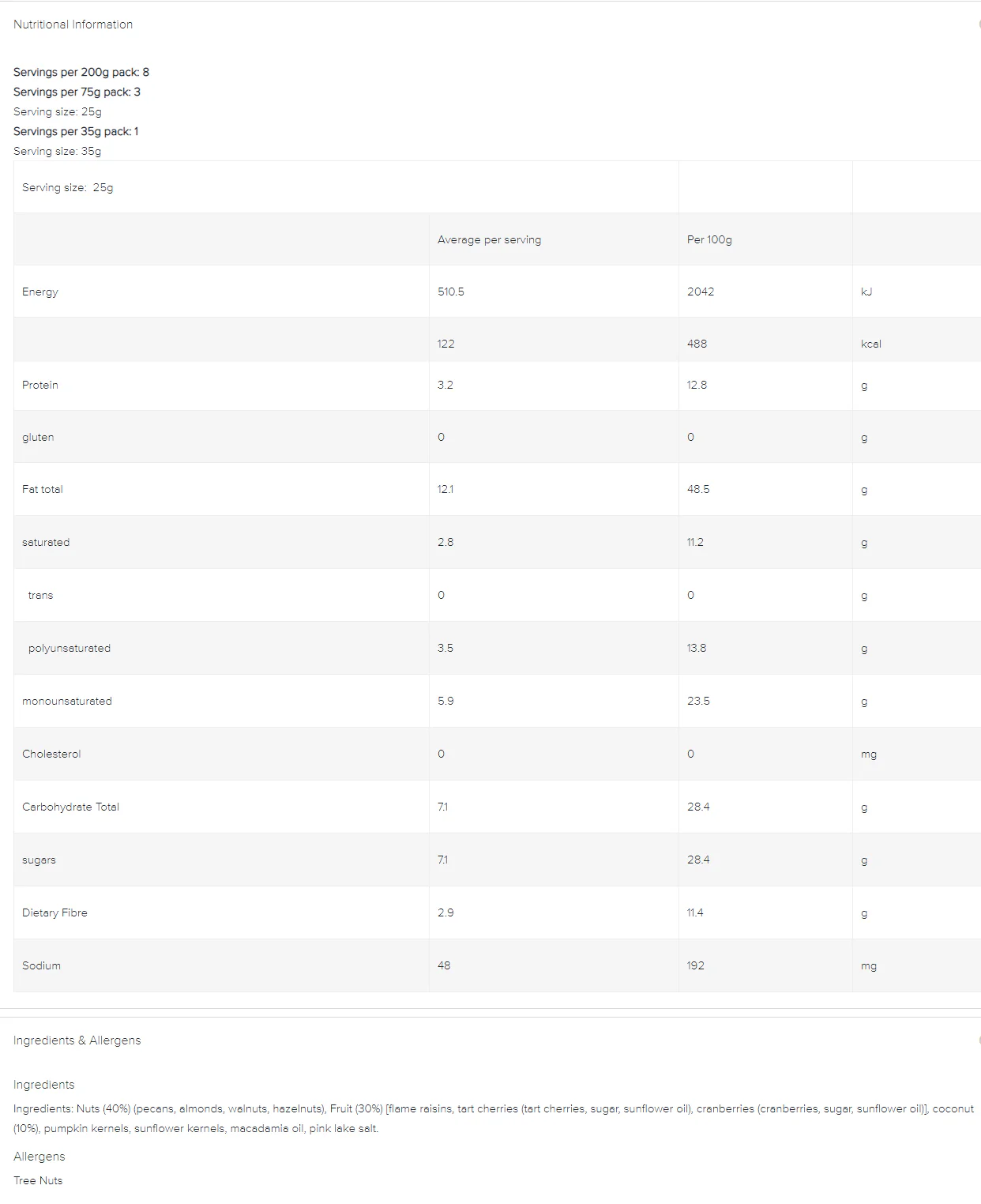 Nutritional Information

Servings per 200g pack: 8
Servings per 75g pack: 3
Serving size: 25g
Servings per 35g pack: 1
Serving size: 35g

| Serving size: 25g | | | |
|---|---|---|---|
| | Average per serving | Per 100g | |
| Energy | 510.5 | 2042 | kJ |
| | 122 | 488 | kcal |
| Protein | 3.2 | 12.8 | g |
| gluten | 0 | 0 | g |
| Fat total | 12.1 | 48.5 | g |
| saturated | 2.8 | 11.2 | g |
| trans | 0 | 0 | g |
| polyunsaturated | 3.5 | 13.8 | g |
| monounsaturated | 5.9 | 23.5 | g |
| Cholesterol | 0 | 0 | mg |
| Carbohydrate Total | 7.1 | 28.4 | g |
| sugars | 7.1 | 28.4 | g |
| Dietary Fibre | 2.9 | 11.4 | g |
| Sodium | 48 | 192 | mg |

Ingredients & Allergens

Ingredients

Ingredients: Nuts (40%) (pecans, almonds, walnuts, hazelnuts), Fruit (30%) [flame raisins, tart cherries (tart cherries, sugar, sunflower oil), cranberries (cranberries, sugar, sunflower oil)], coconut (10%), pumpkin kernels, sunflower kernels, macadamia oil, pink lake salt.

Allergens

Tree Nuts